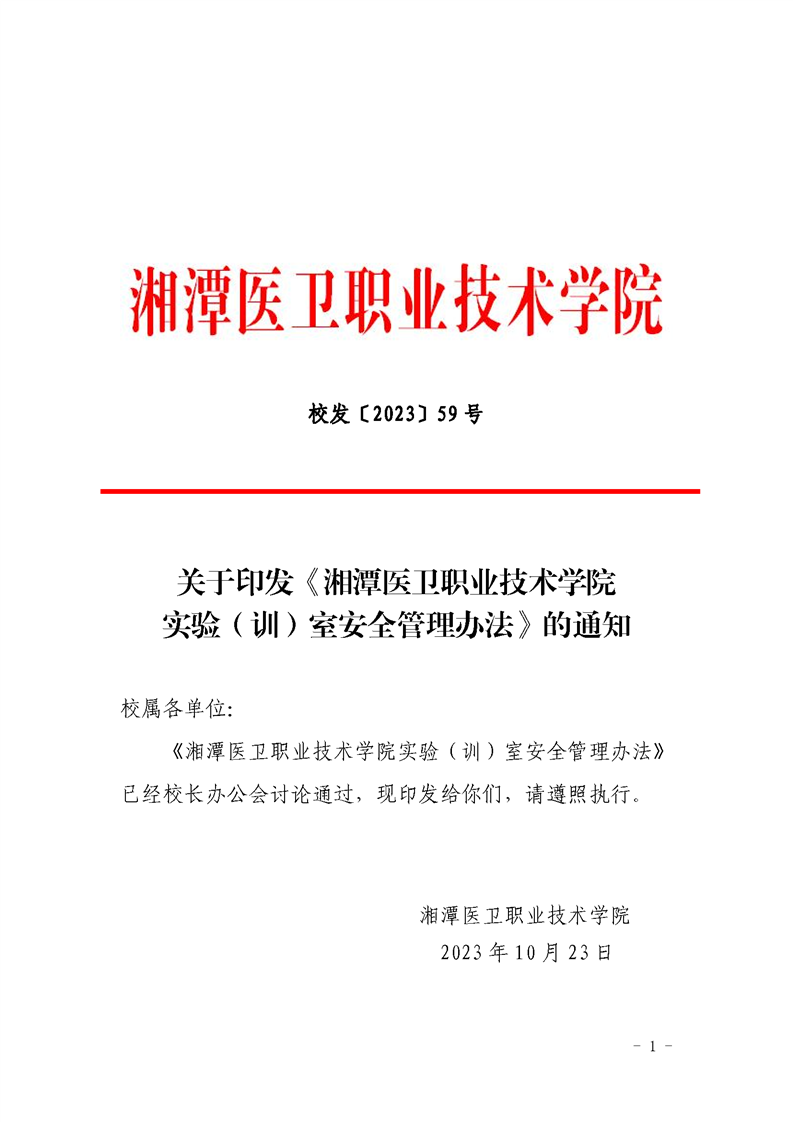 湘潭医卫职业技术学院

校发〔2023〕59号

关于印发《湘潭医卫职业技术学院实验（训）室安全管理办法》的通知

校属各单位:

《湘潭医卫职业技术学院实验（训）室安全管理办法》已经校长办公会讨论通过，现印发给你们，请遵照执行。

湘潭医卫职业技术学院
2023年10月23日

- 1 -